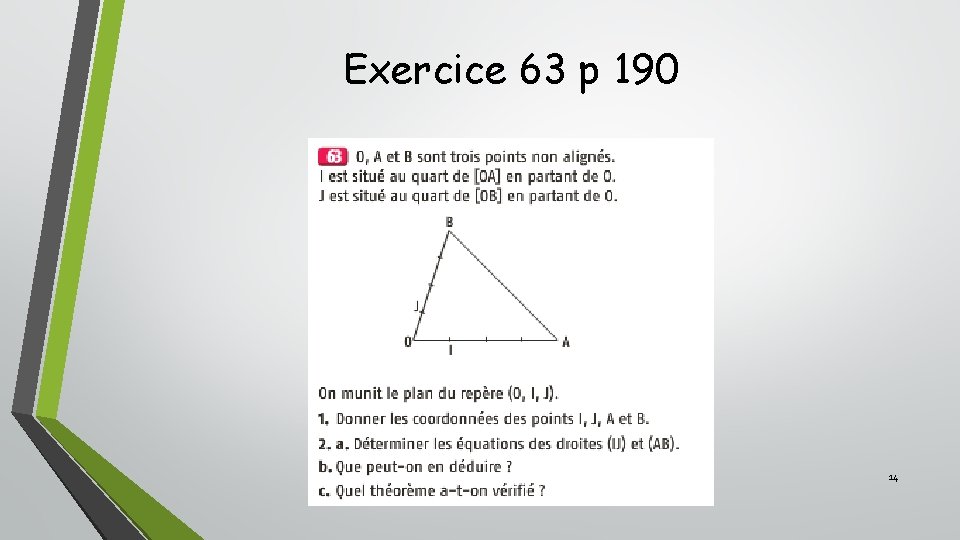 Exercice 63 p 190

63 O, A et B sont trois points non alignés.
I est situé au quart de [OA] en partant de O.
J est situé au quart de [OB] en partant de O.

B
J
O
I
A

On munit le plan du repère (O, I, J).

1. Donner les coordonnées des points I, J, A et B.

2. a. Déterminer les équations des droites (IJ) et (AB).

b. Que peut-on en déduire ?

c. Quel théorème a-t-on vérifié ?

14